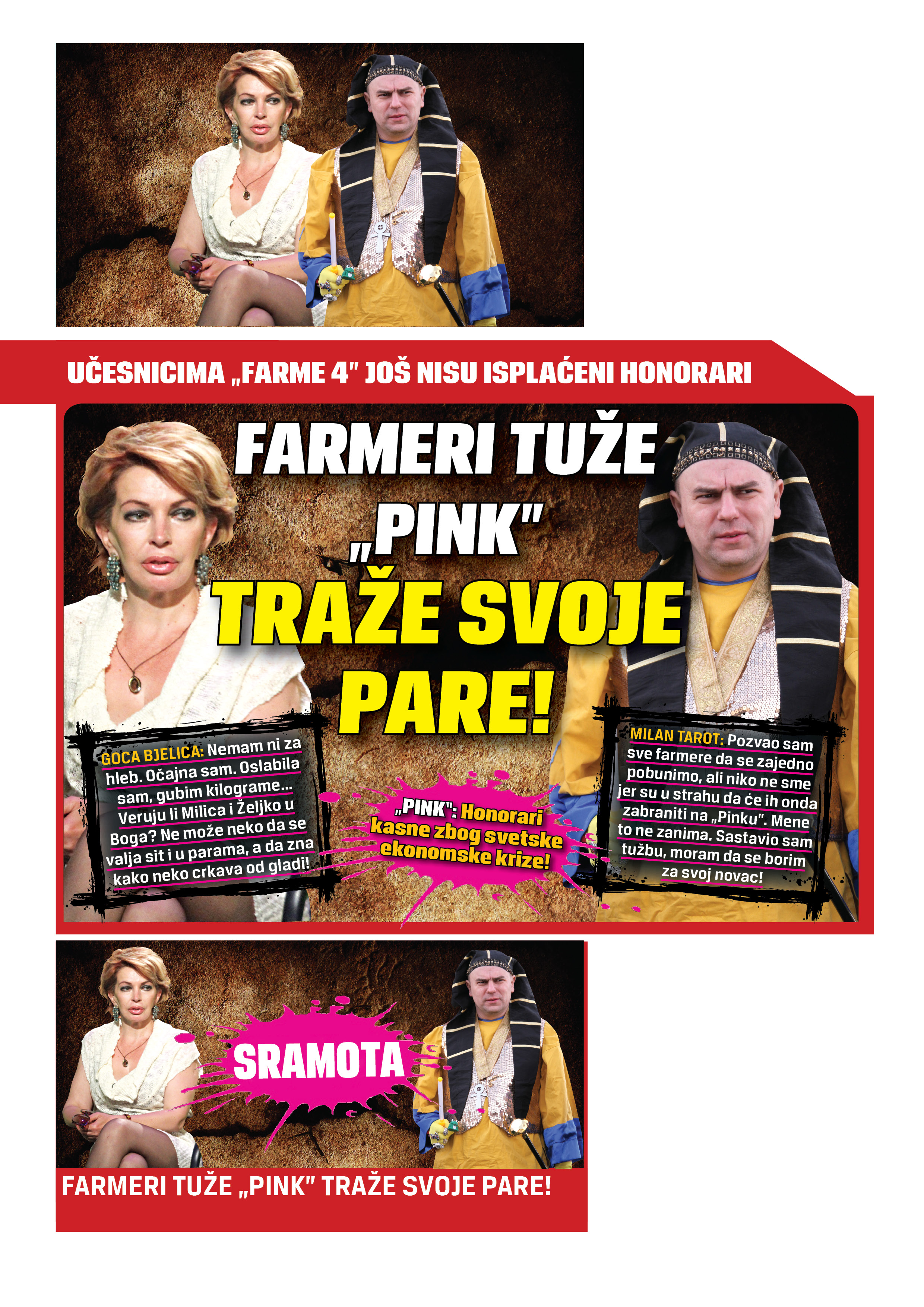 UČESNICIMA „FARME 4" JOŠ NISU ISPLAĆENI HONORARI

FARMERI TUŽE „PINK" TRAŽE SVOJE PARE!

GOCA BJELICA: Nemam ni za hleb. Očajna sam. Oslabila sam, gubim kilograme... Veruju li Milica i Željko u Boga? Ne može neko da se valja sit i u parama, a da zna kako neko crkava od gladi!

„PINK": Honorari kasne zbog svetske ekonomske krize!

MILAN TAROT: Pozvao sam sve farmere da se zajedno pobunimo, ali niko ne sme jer su u strahu da će ih onda zabraniti na „Pinku". Mene to ne zanima. Sastavio sam tužbu, moram da se borim za svoj novac!

SRAMOTA

FARMERI TUŽE „PINK" TRAŽE SVOJE PARE!